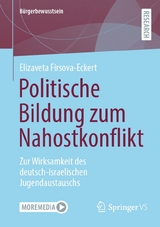 Bürgerbewusstsein

RESEARCH

Elizaveta Firsova-Eckert

Politische Bildung zum Nahostkonflikt

Zur Wirksamkeit des deutsch-israelischen Jugendaustauschs

MOREMEDIA

Springer VS